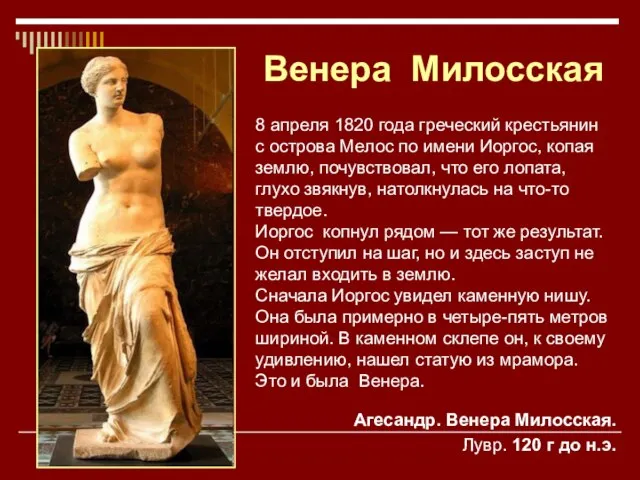 Венера Милосская

8 апреля 1820 года греческий крестьянин с острова Мелос по имени Иоргос, копая землю, почувствовал, что его лопата, глухо звякнув, натолкнулась на что-то твердое.
Иоргос копнул рядом — тот же результат. Он отступил на шаг, но и здесь заступ не желал входить в землю.
Сначала Иоргос увидел каменную нишу. Она была примерно в четыре-пять метров шириной. В каменном склепе он, к своему удивлению, нашел статую из мрамора. Это и была Венера.

Агесандр. Венера Милосская.
Лувр. 120 г до н.э.